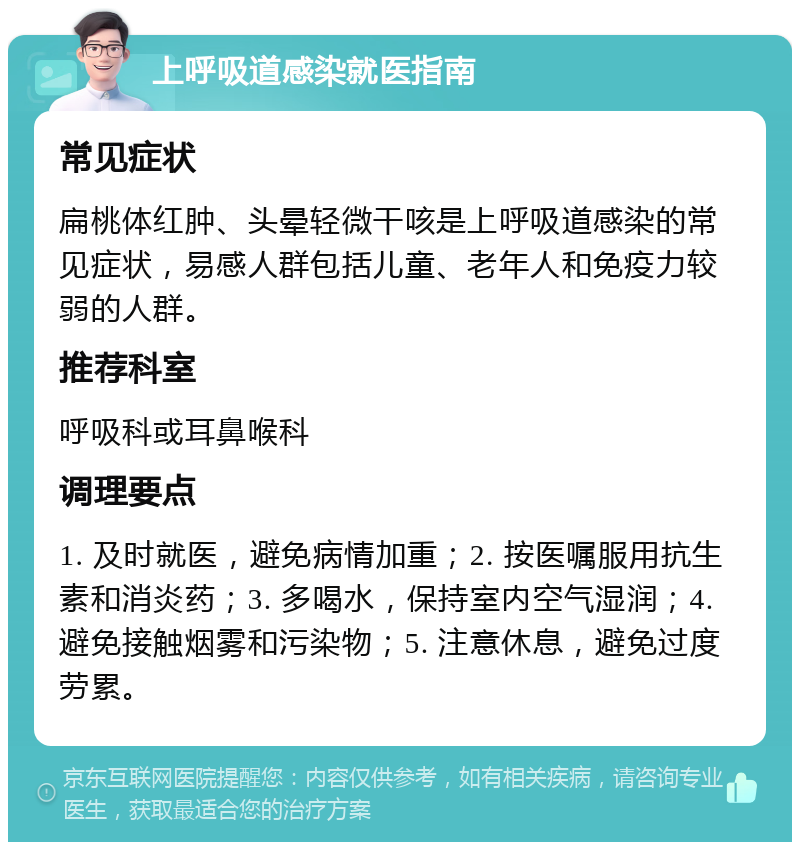 上呼吸道感染就医指南

常见症状

扁桃体红肿、头晕轻微干咳是上呼吸道感染的常见症状，易感人群包括儿童、老年人和免疫力较弱的人群。

推荐科室

呼吸科或耳鼻喉科

调理要点

1. 及时就医，避免病情加重；2. 按医嘱服用抗生素和消炎药；3. 多喝水，保持室内空气湿润；4. 避免接触烟雾和污染物；5. 注意休息，避免过度劳累。

京东互联网医院提醒您：内容仅供参考，如有相关疾病，请咨询专业医生，获取最适合您的治疗方案